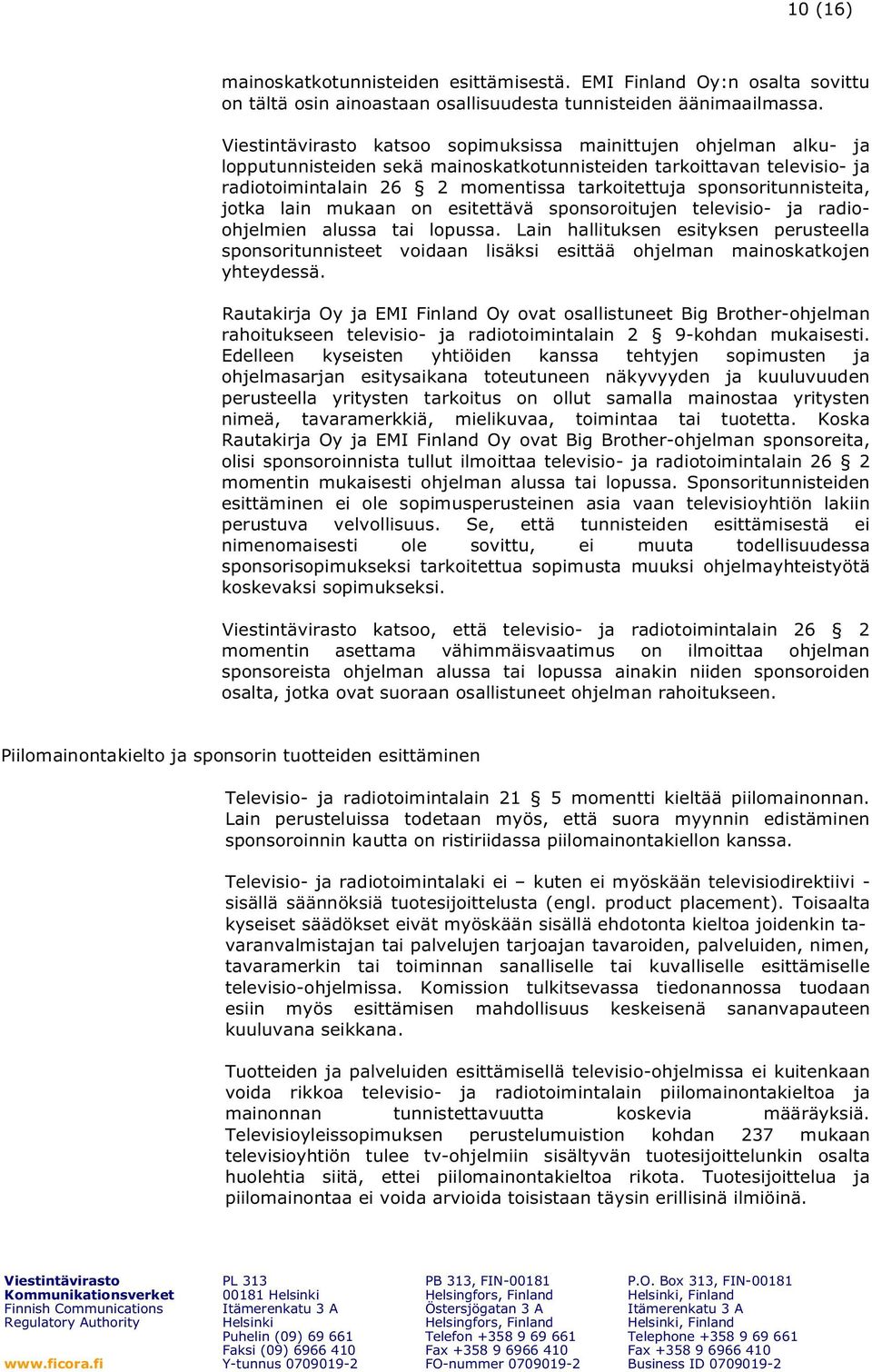 10 (16)

mainoskatkotunnisteiden esittämisestä. EMI Finland Oy:n osalta sovittu on tältä osin ainoastaan osallisuudesta tunnisteiden äänimaailmassa.

Viestintävirasto katsoo sopimuksissa mainittujen ohjelman alku- ja lopputunnisteiden sekä mainoskatkotunnisteiden tarkoittavan televisio- ja radiotoimintalain 26 § 2 momentissa tarkoitettuja sponsoritunnisteita, jotka lain mukaan on esitettävä sponsoroitujen televisio- ja radio-ohjelmien alussa tai lopussa. Lain hallituksen esityksen perusteella sponsoritunnisteet voidaan lisäksi esittää ohjelman mainoskatkojen yhteydessä.

Rautakirja Oy ja EMI Finland Oy ovat osallistuneet Big Brother-ohjelman rahoitukseen televisio- ja radiotoimintalain 2 § 9-kohdan mukaisesti. Edelleen kyseisten yhtiöiden kanssa tehtyjen sopimusten ja ohjelmasarjan esitysaikana toteutuneen näkyvyyden ja kuuluvuuden perusteella yritysten tarkoitus on ollut samalla mainostaa yritysten nimeä, tavaramerkkiä, mielikuvaa, toimintaa tai tuotetta. Koska Rautakirja Oy ja EMI Finland Oy ovat Big Brother-ohjelman sponsoreita, olisi sponsoroinnista tullut ilmoittaa televisio- ja radiotoimintalain 26 § 2 momentin mukaisesti ohjelman alussa tai lopussa. Sponsoritunnisteiden esittäminen ei ole sopimusperusteinen asia vaan televisioyhtiön lakiin perustuva velvollisuus. Se, että tunnisteiden esittämisestä ei nimenomaisesti ole sovittu, ei muuta todellisuudessa sponsorisopimukseksi tarkoitettua sopimusta muuksi ohjelmayhteistyötä koskevaksi sopimukseksi.

Viestintävirasto katsoo, että televisio- ja radiotoimintalain 26 § 2 momentin asettama vähimmäisvaatimus on ilmoittaa ohjelman sponsoreista ohjelman alussa tai lopussa ainakin niiden sponsoroiden osalta, jotka ovat suoraan osallistuneet ohjelman rahoitukseen.

Piilomainontakielto ja sponsorin tuotteiden esittäminen

Televisio- ja radiotoimintalain 21 § 5 momentti kieltää piilomainonnan. Lain perusteluissa todetaan myös, että suora myynnin edistäminen sponsoroinnin kautta on ristiriidassa piilomainontakiellon kanssa.

Televisio- ja radiotoimintalaki ei – kuten ei myöskään televisiodirektiivi - sisällä säännöksiä tuotesijoittelusta (engl. product placement). Toisaalta kyseiset säädökset eivät myöskään sisällä ehdotonta kieltoa joidenkin tavaranvalmistajan tai palvelujen tarjoajan tavaroiden, palveluiden, nimen, tavaramerkin tai toiminnan sanalliselle tai kuvalliselle esittämiselle televisio-ohjelmissa. Komission tulkitsevassa tiedonannossa tuodaan esiin myös esittämisen mahdollisuus keskeisenä sananvapauteen kuuluvana seikkana.

Tuotteiden ja palveluiden esittämisellä televisio-ohjelmissa ei kuitenkaan voida rikkoa televisio- ja radiotoimintalain piilomainontakieltoa ja mainonnan tunnistettavuutta koskevia määräyksiä. Televisioyleissopimuksen perustelumuistion kohdan 237 mukaan televisioyhtiön tulee tv-ohjelmiin sisältyvän tuotesijoittelunkin osalta huolehtia siitä, ettei piilomainontakieltoa rikota. Tuotesijoittelua ja piilomainontaa ei voida arvioida toisistaan täysin erillisinä ilmiöinä.

Viestintävirasto
Kommunikationsverket
Finnish Communications
Regulatory Authority
www.ficora.fi

PL 313
00181 Helsinki
Itämerenkatu 3 A
Helsinki
Puhelin (09) 69 661
Faksi (09) 6966 410
Y-tunnus 0709019-2

PB 313, FIN-00181
Helsingfors, Finland
Östersjögatan 3 A
Helsingfors, Finland
Telefon +358 9 69 661
Fax +358 9 6966 410
FO-nummer 0709019-2

P.O. Box 313, FIN-00181
Helsinki, Finland
Itämerenkatu 3 A
Helsinki, Finland
Telephone +358 9 69 661
Fax +358 9 6966 410
Business ID 0709019-2